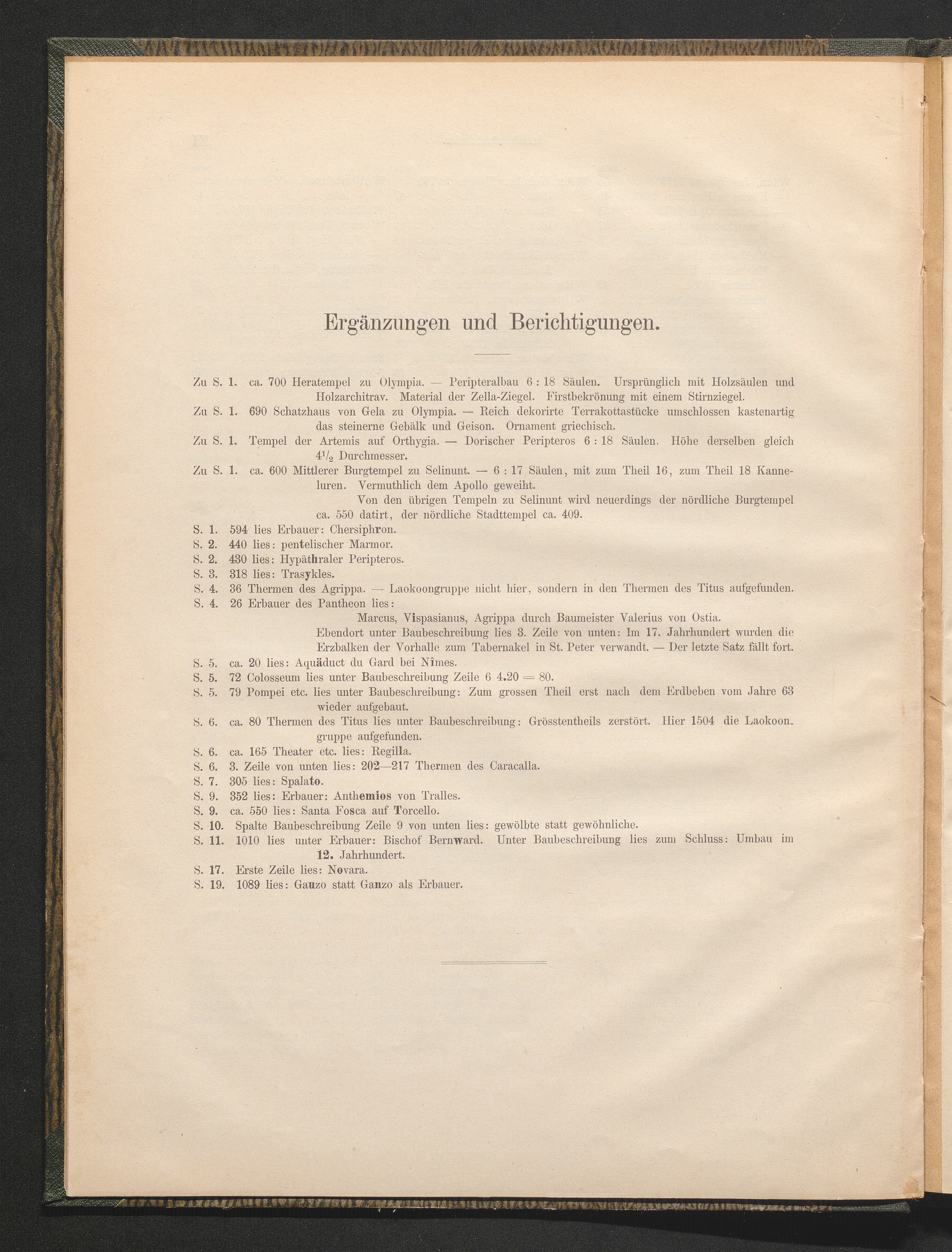 Ergänzungen und Berichtigungen.

Zu S. 1. ca. 700 Heratempel zu Olympia. — Peripteralbau 6 : 18 Säulen. Ursprünglich mit Holzsäulen und Holzarchitrav. Material der Zella-Ziegel. Firstbekrönung mit einem Stirnziegel.

Zu S. 1. 690 Schatzhaus von Gela zu Olympia. — Reich dekorirte Terrakottastücke umschlossen kastenartig das steinerne Gebälk und Geison. Ornament griechisch.

Zu S. 1. Tempel der Artemis auf Orthygia. — Dorischer Peripteros 6 : 18 Säulen. Höhe derselben gleich $4\frac{1}{2}$ Durchmesser.

Zu S. 1. ca. 600 Mittlerer Burgtempel zu Selinunt. — 6 : 17 Säulen, mit zum Theil 16, zum Theil 18 Kanneluren. Vermuthlich dem Apollo geweiht.

Von den übrigen Tempeln zu Selinunt wird neuerdings der nördliche Burgtempel ca. 550 datirt, der nördliche Stadttempel ca. 409.

S. 1. 594 lies Erbauer: Chersiphron.

S. 2. 440 lies: pentelischer Marmor.

S. 2. 430 lies: Hypäthraler Peripteros.

S. 3. 318 lies: Trasykles.

S. 4. 36 Thermen des Agrippa. — Laokoongruppe nicht hier, sondern in den Thermen des Titus aufgefunden.

S. 4. 26 Erbauer des Pantheon lies:

Marcus, Vispasianus, Agrippa durch Baumeister Valerius von Ostia.

Ebendort unter Baubeschreibung lies 3. Zeile von unten: Im 17. Jahrhundert wurden die Erzbalken der Vorhalle zum Tabernakel in St. Peter verwandt. — Der letzte Satz fällt fort.

S. 5. ca. 20 lies: Aquäduct du Gard bei Nîmes.

S. 5. 72 Colosseum lies unter Baubeschreibung Zeile 6 4.20 = 80.

S. 5. 79 Pompei etc. lies unter Baubeschreibung: Zum grossen Theil erst nach dem Erdbeben vom Jahre 63 wieder aufgebaut.

S. 6. ca. 80 Thermen des Titus lies unter Baubeschreibung: Grösstentheils zerstört. Hier 1504 die Laokoongruppe aufgefunden.

S. 6. ca. 165 Theater etc. lies: Regilla.

S. 6. 3. Zeile von unten lies: 202—217 Thermen des Caracalla.

S. 7. 305 lies: Spalato.

S. 9. 352 lies: Erbauer: Anthemios von Tralles.

S. 9. ca. 550 lies: Santa Fosca auf Torcello.

S. 10. Spalte Baubeschreibung Zeile 9 von unten lies: gewölbte statt gewöhnliche.

S. 11. 1010 lies unter Erbauer: Bischof Bernward. Unter Baubeschreibung lies zum Schluss: Umbau im 12. Jahrhundert.

S. 17. Erste Zeile lies: Novara.

S. 19. 1089 lies: Gauzo statt Ganzo als Erbauer.